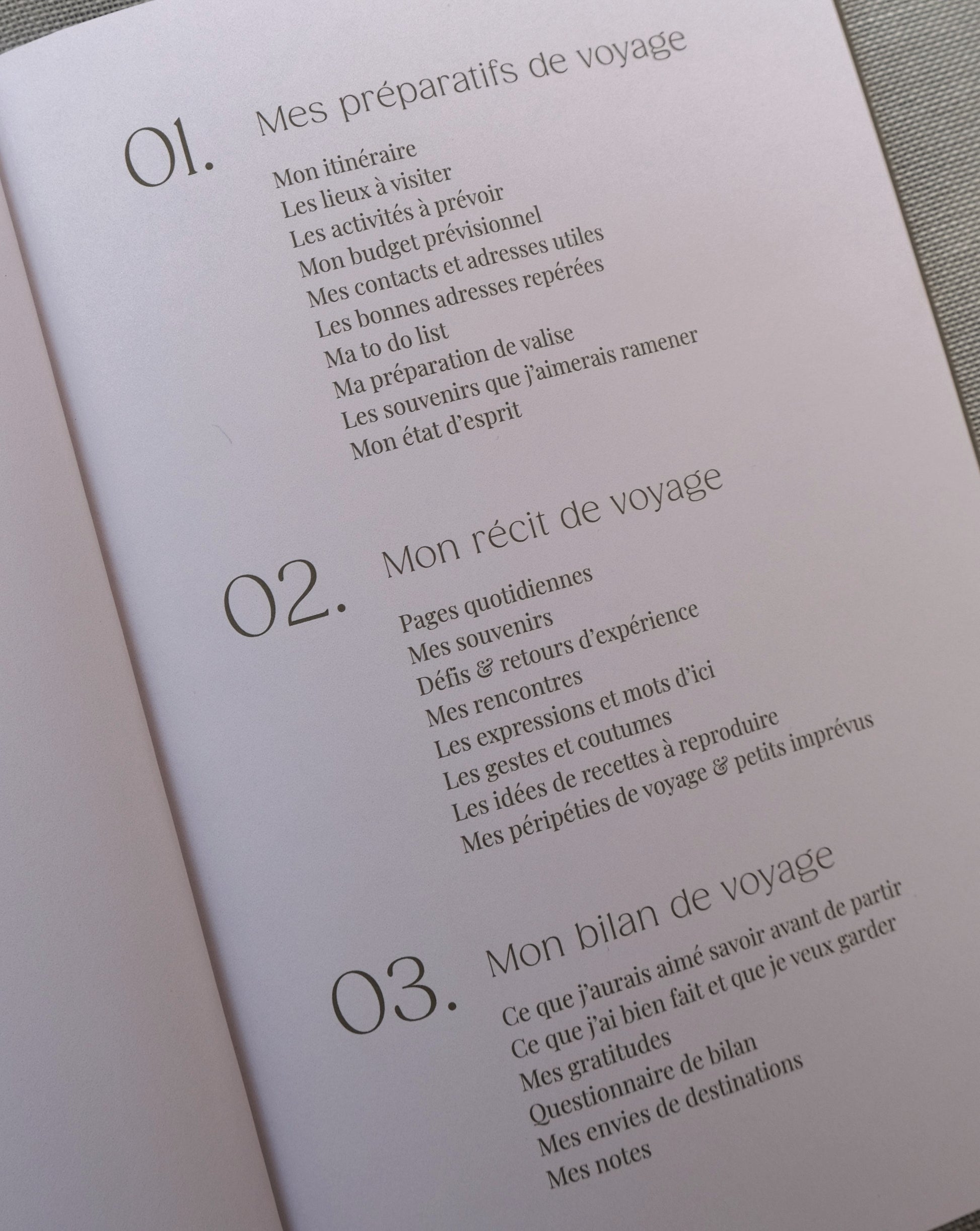 01. Mes préparatifs de voyage

Mon itinéraire
Les lieux à visiter
Les activités à prévoir
Mon budget prévisionnel
Mes contacts et adresses utiles
Les bonnes adresses repérées
Ma to do list
Ma préparation de valise
Les souvenirs que j'aimerais ramener
Mon état d'esprit

02. Mon récit de voyage

Pages quotidiennes
Mes souvenirs
Défis & retours d'expérience
Mes rencontres
Les expressions et mots d'ici
Les gestes et coutumes
Les idées de recettes à reproduire
Mes péripéties de voyage & petits imprévus

03. Mon bilan de voyage

Ce que j'aurais aimé savoir avant de partir
Ce que j'ai bien fait et que je veux garder
Mes gratitudes
Questionnaire de bilan
Mes envies de destinations
Mes notes